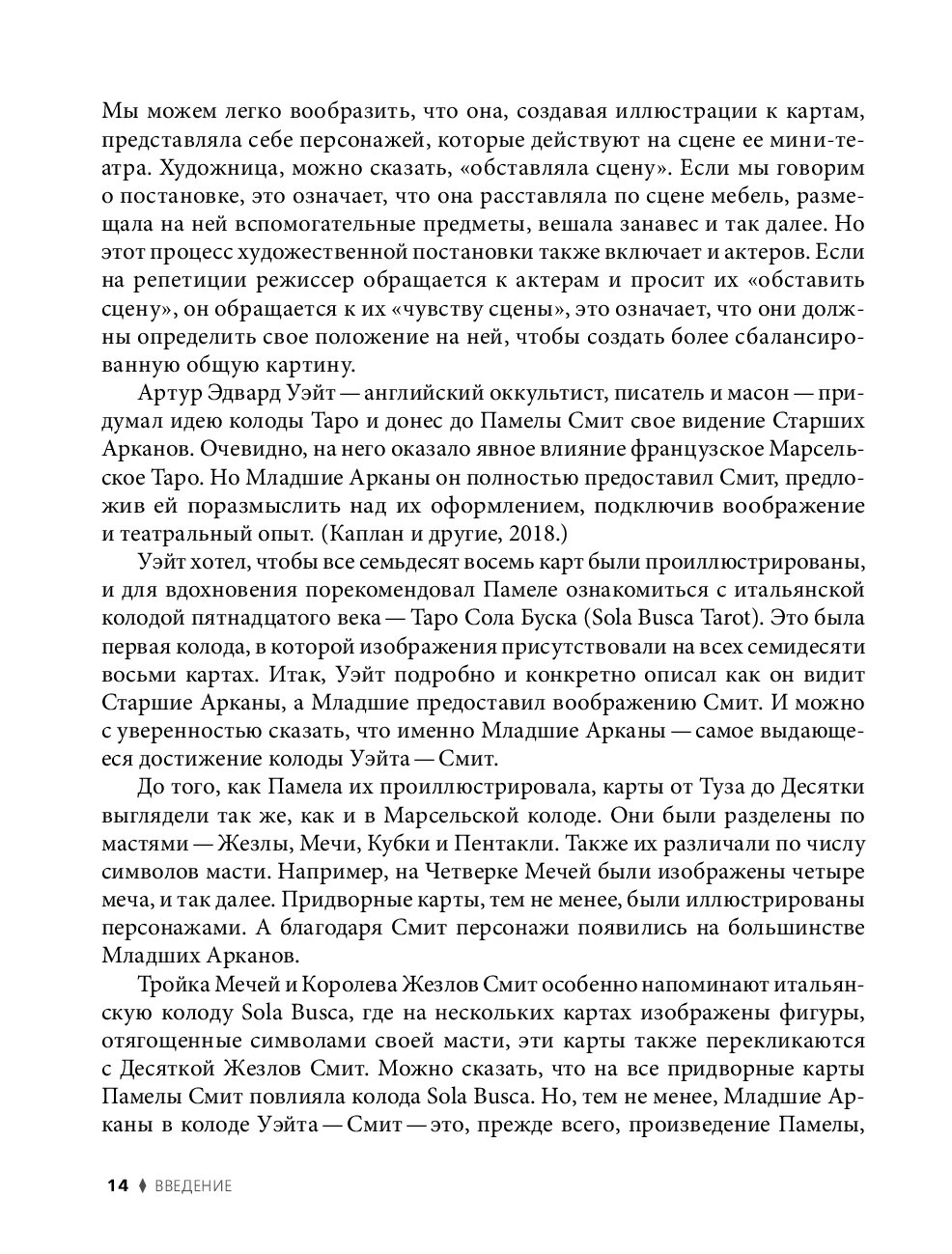 Мы можем легко вообразить, что она, создавая иллюстрации к картам, представляла себе персонажей, которые действуют на сцене ее мини-театра. Художница, можно сказать, «обставляла сцену». Если мы говорим о постановке, это означает, что она расставляла по сцене мебель, размещала на ней вспомогательные предметы, вешала занавес и так далее. Но этот процесс художественной постановки также включает и актеров. Если на репетиции режиссер обращается к актерам и просит их «обставить сцену», он обращается к их «чувству сцены», это означает, что они должны определить свое положение на ней, чтобы создать более сбалансированную общую картину.

Артур Эдвард Уэйт — английский оккультист, писатель и масон — придумал идею колоды Таро и донес до Памелы Смит свое видение Старших Арканов. Очевидно, на него оказало явное влияние французское Марсельское Таро. Но Младшие Арканы он полностью предоставил Смит, предложив ей поразмыслить над их оформлением, подключив воображение и театральный опыт. (Каплан и другие, 2018.)

Уэйт хотел, чтобы все семьдесят восемь карт были проиллюстрированы, и для вдохновения порекомендовал Памеле ознакомиться с итальянской колодой пятнадцатого века — Таро Сола Буска (Sola Busca Tarot). Это была первая колода, в которой изображения присутствовали на всех семидесяти восьми картах. Итак, Уэйт подробно и конкретно описал как он видит Старшие Арканы, а Младшие предоставил воображению Смит. И можно с уверенностью сказать, что именно Младшие Арканы — самое выдающееся достижение колоды Уэйта — Смит.

До того, как Памела их проиллюстрировала, карты от Туза до Десятки выглядели так же, как и в Марсельской колоде. Они были разделены по мастями — Жезлы, Мечи, Кубки и Пентакли. Также их различали по числу символов масти. Например, на Четверке Мечей были изображены четыре меча, и так далее. Придворные карты, тем не менее, были иллюстрированы персонажами. А благодаря Смит персонажи появились на большинстве Младших Арканов.

Тройка Мечей и Королева Жезлов Смит особенно напоминают итальянскую колоду Sola Busca, где на нескольких картах изображены фигуры, отягощенные символами своей масти, эти карты также перекликаются с Десяткой Жезлов Смит. Можно сказать, что на все придворные карты Памелы Смит повлияла колода Sola Busca. Но, тем не менее, Младшие Арканы в колоде Уэйта — Смит — это, прежде всего, произведение Памелы,

14 ♦ ВВЕДЕНИЕ